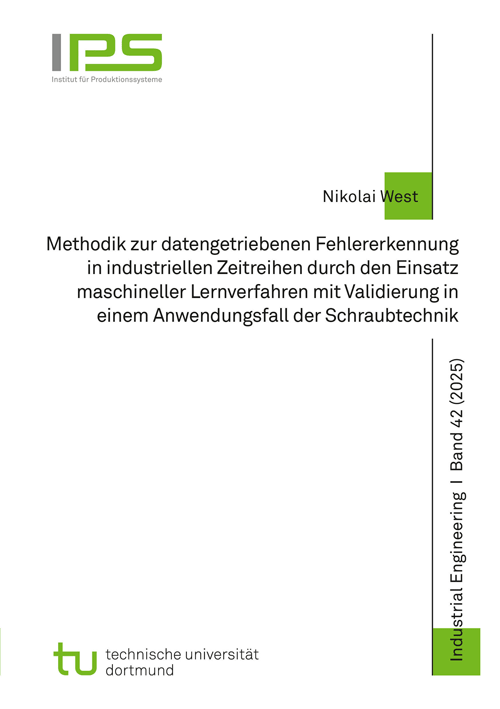 IPS
Institut für Produktionssysteme

Nikolai West

Methodik zur datengetriebenen Fehlererkennung in industriellen Zeitreihen durch den Einsatz maschineller Lernverfahren mit Validierung in einem Anwendungsfall der Schraubtechnik

Industrial Engineering I Band 42 (2025)

tu technische universität dortmund